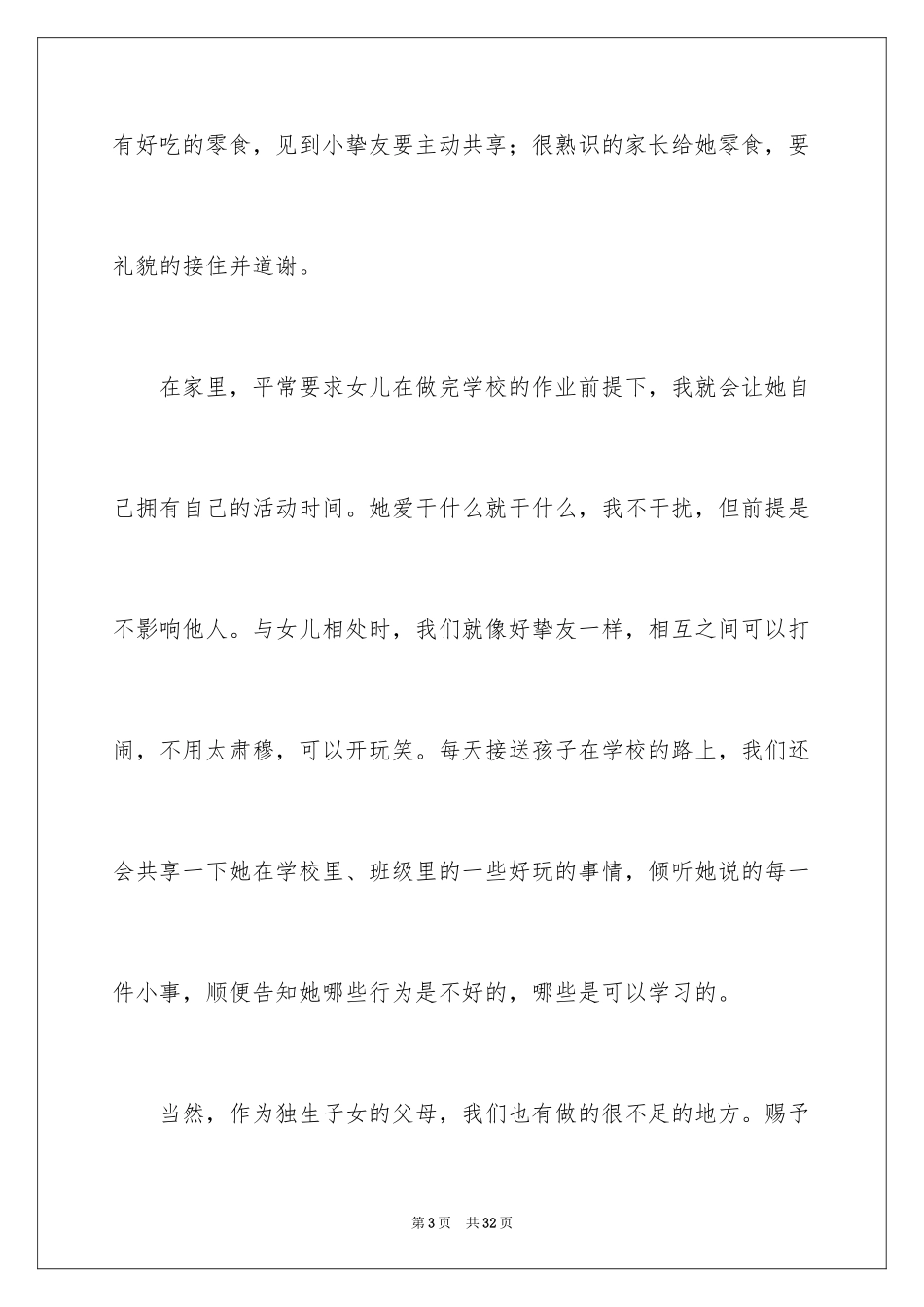 有好吃的零食，见到小挚友要主动共享；很熟识的家长给她零食，要礼貌的接住并道谢。

在家里，平常要求女儿在做完学校的作业前提下，我就会让她自己拥有自己的活动时间。她爱干什么就干什么，我不干扰，但前提是不影响他人。与女儿相处时，我们就像好挚友一样，相互之间可以打闹，不用太肃穆，可以开玩笑。每天接送孩子在学校的路上，我们还会共享一下她在学校里、班级里的一些好玩的事情，倾听她说的每一件小事，顺便告知她哪些行为是不好的，哪些是可以学习的。

当然，作为独生子女的父母，我们也有做的很不足的地方。赐予

第 3 页 共 32 页